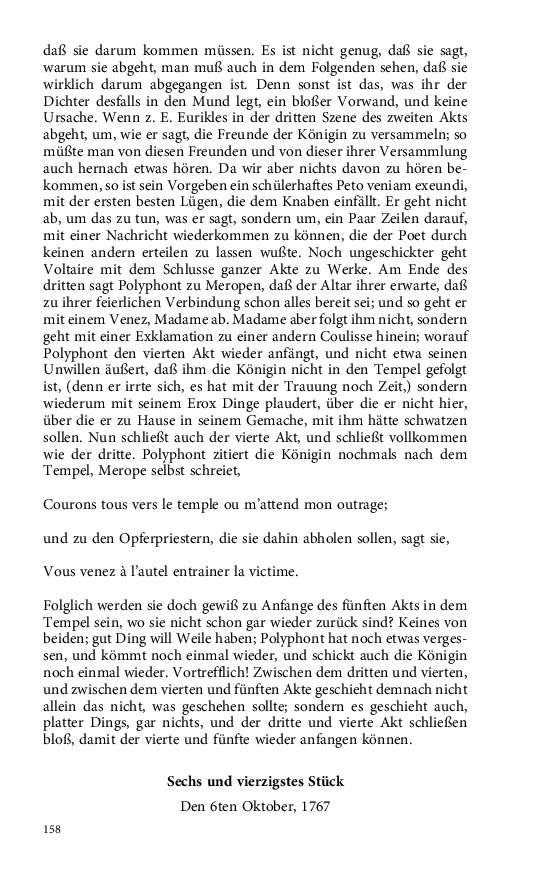 daß sie darum kommen müssen. Es ist nicht genug, daß sie sagt, warum sie abgeht, man muß auch in dem Folgenden sehen, daß sie wirklich darum abgegangen ist. Denn sonst ist das, was ihr der Dichter desfalls in den Mund legt, ein bloßer Vorwand, und keine Ursache. Wenn z. E. Eurikles in der dritten Szene des zweiten Akts abgeht, um, wie er sagt, die Freunde der Königin zu versammeln; so müßte man von diesen Freunden und von dieser ihrer Versammlung auch hernach etwas hören. Da wir aber nichts davon zu hören bekommen, so ist sein Vorgeben ein schülerhaftes Peto veniam exeundi, mit der ersten besten Lügen, die dem Knaben einfällt. Er geht nicht ab, um das zu tun, was er sagt, sondern um, ein Paar Zeilen darauf, mit einer Nachricht wiederkommen zu können, die der Poet durch keinen andern erteilen zu lassen wußte. Noch ungeschickter geht Voltaire mit dem Schlusse ganzer Akte zu Werke. Am Ende des dritten sagt Polyphont zu Meropen, daß der Altar ihrer erwarte, daß zu ihrer feierlichen Verbindung schon alles bereit sei; und so geht er mit einem Venez, Madame ab. Madame aber folgt ihm nicht, sondern geht mit einer Exklamation zu einer andern Coulisse hinein; worauf Polyphont den vierten Akt wieder anfängt, und nicht etwa seinen Unwillen äußert, daß ihm die Königin nicht in den Tempel gefolgt ist, (denn er irrte sich, es hat mit der Trauung noch Zeit,) sondern wiederum mit seinem Erox Dinge plaudert, über die er nicht hier, über die er zu Hause in seinem Gemache, mit ihm hätte schwatzen sollen. Nun schließt auch der vierte Akt, und schließt vollkommen wie der dritte. Polyphont zitiert die Königin nochmals nach dem Tempel, Merope selbst schreiet,

Courons tous vers le temple ou m'attend mon outrage;

und zu den Opferpriestern, die sie dahin abholen sollen, sagt sie,

Vous venez à l'autel entrainer la victime.

Folglich werden sie doch gewiß zu Anfange des fünften Akts in dem Tempel sein, wo sie nicht schon gar wieder zurück sind? Keines von beiden; gut Ding will Weile haben; Polyphont hat noch etwas vergessen, und kömmt noch einmal wieder, und schickt auch die Königin noch einmal wieder. Vortrefflich! Zwischen dem dritten und vierten, und zwischen dem vierten und fünften Akte geschieht demnach nicht allein das nicht, was geschehen sollte; sondern es geschieht auch, platter Dings, gar nichts, und der dritte und vierte Akt schließen bloß, damit der vierte und fünfte wieder anfangen können.

Sechs und vierzigstes Stück

Den 6ten Oktober, 1767

158